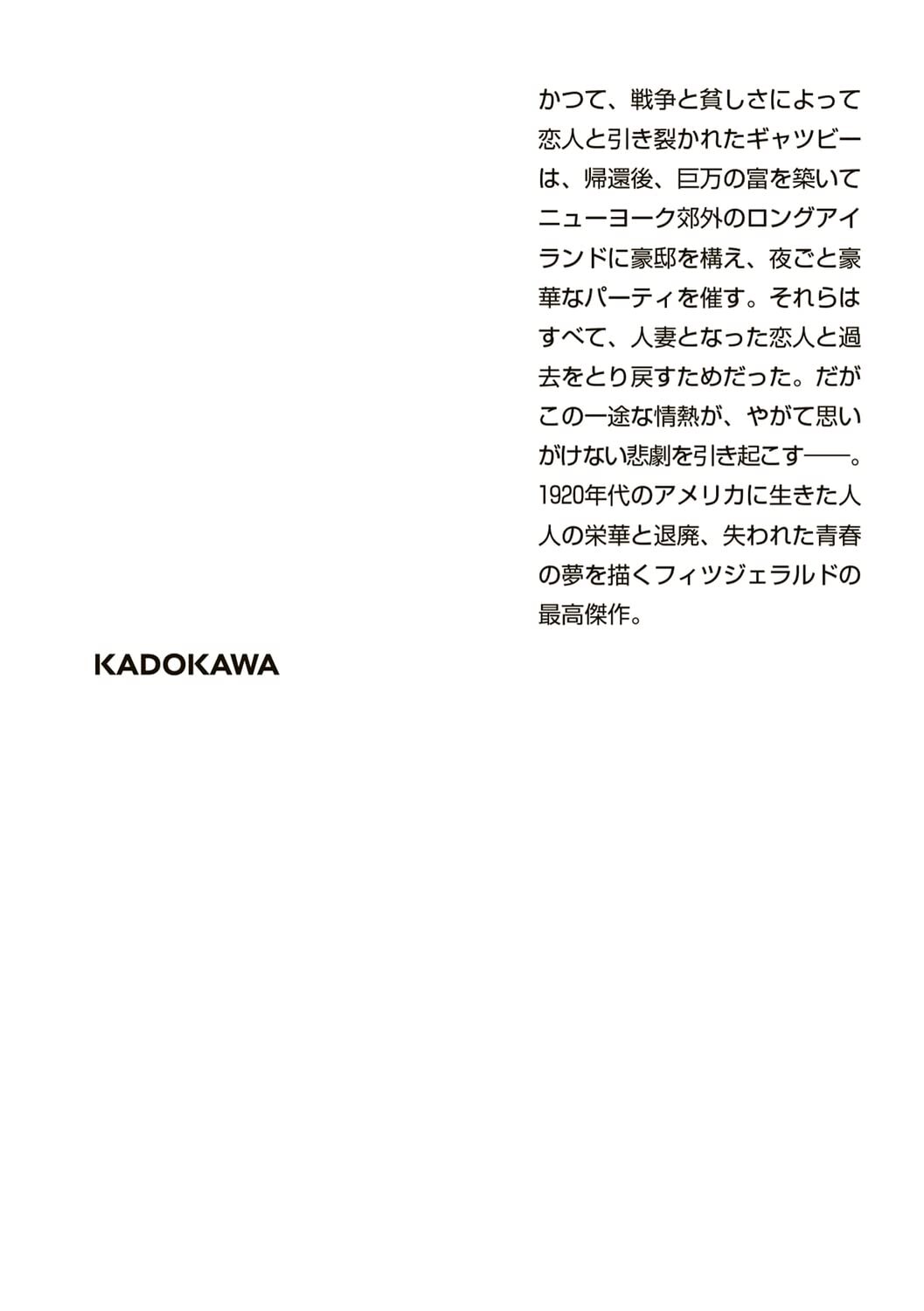 かつて、戦争と貧しさによって恋人と引き裂かれたギャツビーは、帰還後、巨万の富を築いてニューヨーク郊外のロングアイランドに豪邸を構え、夜ごと豪華なパーティを催す。それらはすべて、人妻となった恋人と過去をとり戻すためだった。だがこの一途な情熱が、やがて思いがけない悲劇を引き起こす——。1920年代のアメリカに生きた人人の栄華と退廃、失われた青春の夢を描くフィッツジェラルドの最高傑作。

KADOKAWA